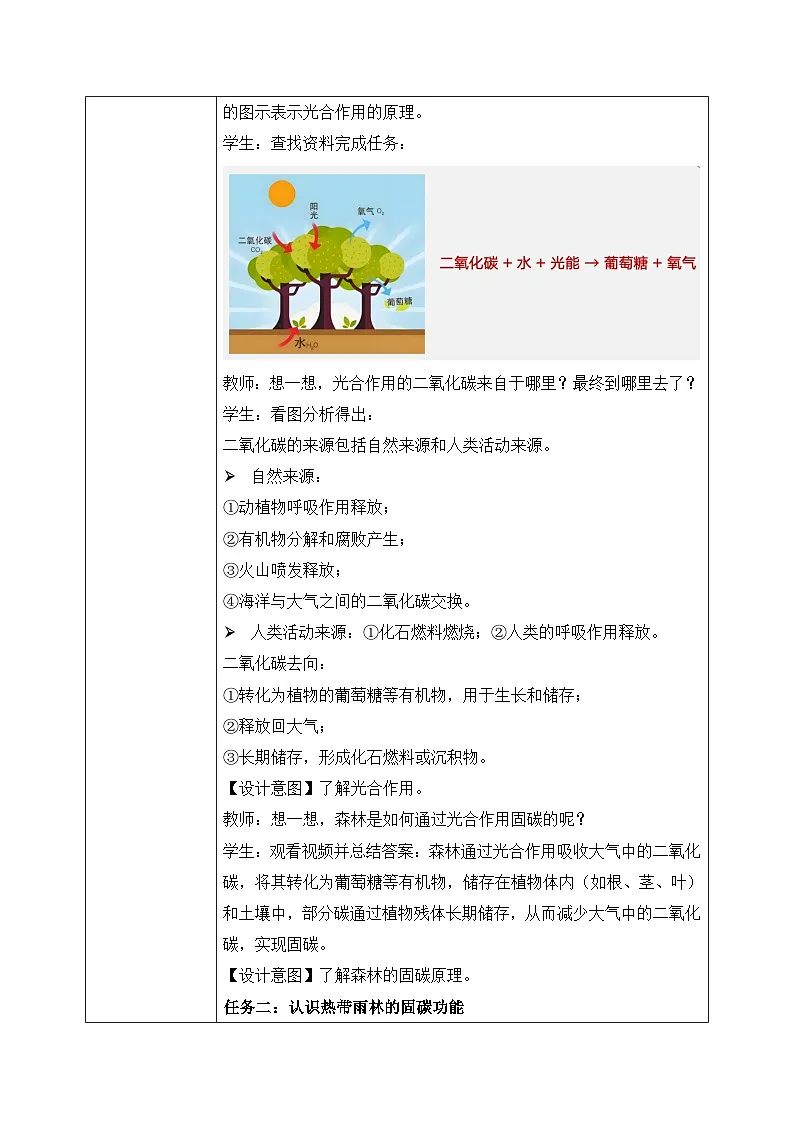 的图示表示光合作用的原理。

学生：查找资料完成任务：

阳光

氧气 $O_2$

二氧化碳 $CO_2$

葡萄糖

水 $H_2O$

二氧化碳 + 水 + 光能 → 葡萄糖 + 氧气

教师：想一想，光合作用的二氧化碳来自于哪里？最终到哪里去了？

学生：看图分析得出：

二氧化碳的来源包括自然来源和人类活动来源。

➢ 自然来源：

①动植物呼吸作用释放；

②有机物分解和腐败产生；

③火山喷发释放；

④海洋与大气之间的二氧化碳交换。

➢ 人类活动来源：①化石燃料燃烧；②人类的呼吸作用释放。

二氧化碳去向：

①转化为植物的葡萄糖等有机物，用于生长和储存；

②释放回大气；

③长期储存，形成化石燃料或沉积物。

【设计意图】了解光合作用。

教师：想一想，森林是如何通过光合作用固碳的呢？

学生：观看视频并总结答案：森林通过光合作用吸收大气中的二氧化碳，将其转化为葡萄糖等有机物，储存在植物体内（如根、茎、叶）和土壤中，部分碳通过植物残体长期储存，从而减少大气中的二氧化碳，实现固碳。

【设计意图】了解森林的固碳原理。

任务二：认识热带雨林的固碳功能